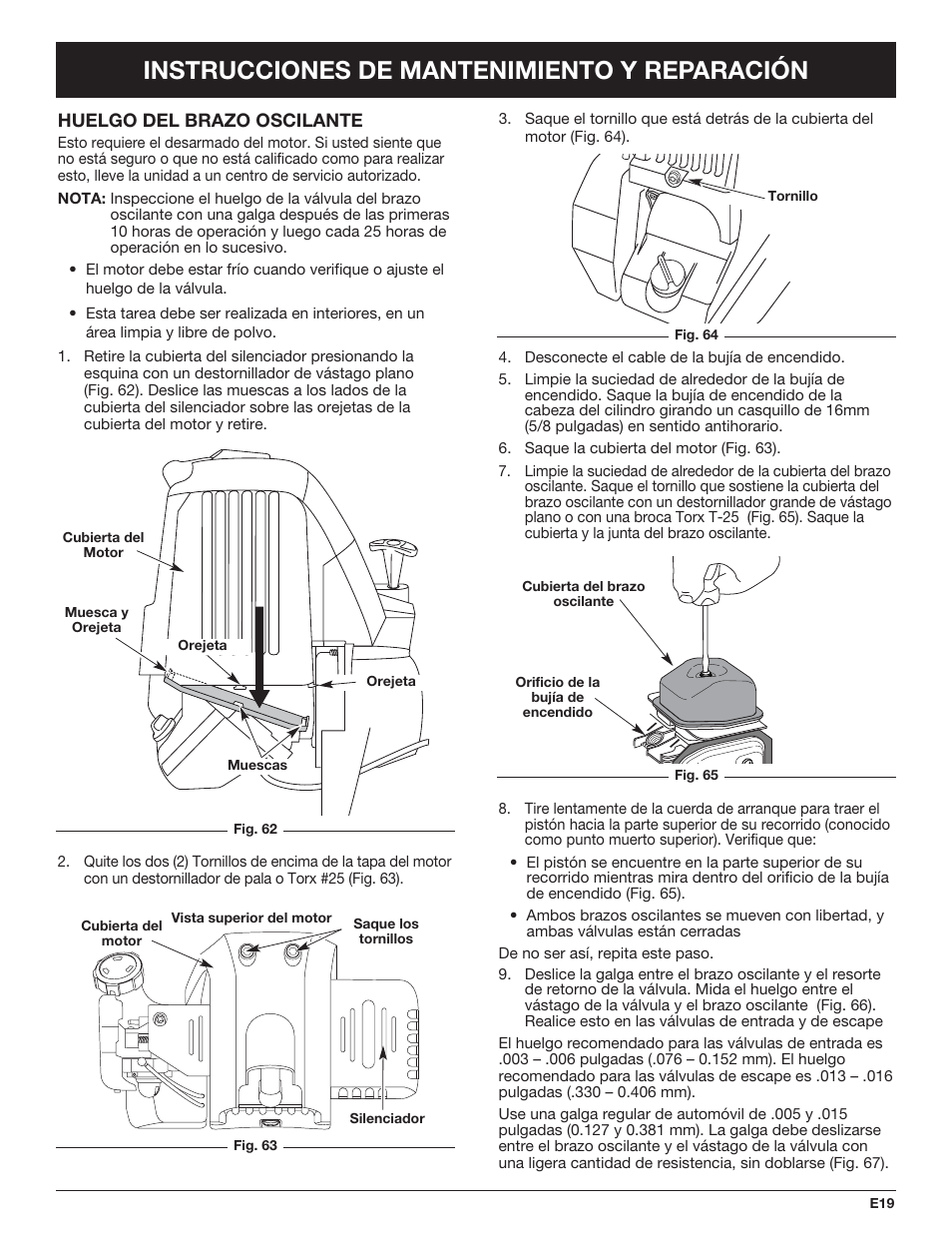 INSTRUCCIONES DE MANTENIMIENTO Y REPARACIÓN

HUELGO DEL BRAZO OSCILANTE

Esto requiere el desarmado del motor. Si usted siente que no está seguro o que no está calificado como para realizar esto, lleve la unidad a un centro de servicio autorizado.

NOTA: Inspeccione el huelgo de la válvula del brazo oscilante con una galga después de las primeras 10 horas de operación y luego cada 25 horas de operación en lo sucesivo.

• El motor debe estar frío cuando verifique o ajuste el huelgo de la válvula.

• Esta tarea debe ser realizada en interiores, en un área limpia y libre de polvo.

1. Retire la cubierta del silenciador presionando la esquina con un destornillador de vástago plano (Fig. 62). Deslice las muescas a los lados de la cubierta del silenciador sobre las orejetas de la cubierta del motor y retire.

Cubierta del Motor

Muesca y Orejeta

Orejeta

Orejeta

Muescas

Fig. 62

2. Quite los dos (2) Tornillos de encima de la tapa del motor con un destornillador de pala o Torx #25 (Fig. 63).

Cubierta del motor

Vista superior del motor

Saque los tornillos

Silenciador

Fig. 63

3. Saque el tornillo que está detrás de la cubierta del motor (Fig. 64).

Tornillo

Fig. 64

4. Desconecte el cable de la bujía de encendido.

5. Limpie la suciedad de alrededor de la bujía de encendido. Saque la bujía de encendido de la cabeza del cilindro girando un casquillo de 16mm (5/8 pulgadas) en sentido antihorario.

6. Saque la cubierta del motor (Fig. 63).

7. Limpie la suciedad de alrededor de la cubierta del brazo oscilante. Saque el tornillo que sostiene la cubierta del brazo oscilante con un destornillador grande de vástago plano o con una broca Torx T-25 (Fig. 65). Saque la cubierta y la junta del brazo oscilante.

Cubierta del brazo oscilante

Orificio de la bujía de encendido

Fig. 65

8. Tire lentamente de la cuerda de arranque para traer el pistón hacia la parte superior de su recorrido (conocido como punto muerto superior). Verifique que:

• El pistón se encuentre en la parte superior de su recorrido mientras mira dentro del orificio de la bujía de encendido (Fig. 65).

• Ambos brazos oscilantes se mueven con libertad, y ambas válvulas están cerradas

De no ser así, repita este paso.

9. Deslice la galga entre el brazo oscilante y el resorte de retorno de la válvula. Mida el huelgo entre el vástago de la válvula y el brazo oscilante (Fig. 66). Realice esto en las válvulas de entrada y de escape

El huelgo recomendado para las válvulas de entrada es .003 – .006 pulgadas (.076 – 0.152 mm). El huelgo recomendado para las válvulas de escape es .013 – .016 pulgadas (.330 – 0.406 mm).

Use una galga regular de automóvil de .005 y .015 pulgadas (0.127 y 0.381 mm). La galga debe deslizarse entre el brazo oscilante y el vástago de la válvula con una ligera cantidad de resistencia, sin doblarse (Fig. 67).

E19